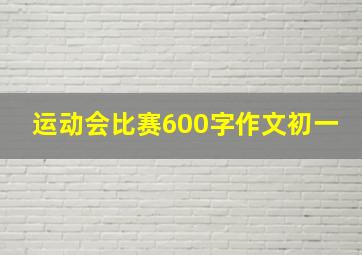 运动会比赛600字作文初一